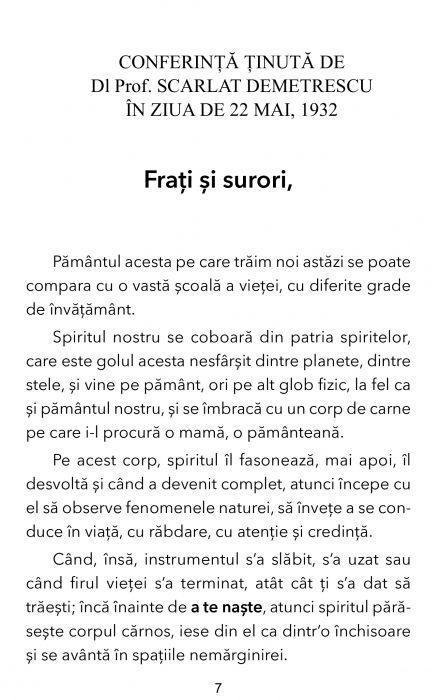 CONFERINȚĂ ȚINUTĂ DE
Dl Prof. SCARLAT DEMETRESCU
ÎN ZIUA DE 22 MAI, 1932

Frați și surori,

Pământul acesta pe care trăim noi astăzi se poate compara cu o vastă școală a vieței, cu diferite grade de învățământ.

Spiritul nostru se coboară din patria spiritelor, care este golul acesta nesfârșit dintre planete, dintre stele, și vine pe pământ, ori pe alt glob fizic, la fel ca și pământul nostru, și se îmbracă cu un corp de carne pe care i-l procură o mamă, o pământeană.

Pe acest corp, spiritul îl fasonează, mai apoi, îl desvoltă și când a devenit complet, atunci începe cu el să observe fenomenele naturei, să învețe a se conduce în viață, cu răbdare, cu atenție și credință.

Când, însă, instrumentul s'a slăbit, s'a uzat sau când firul vieței s'a terminat, atât cât ți s'a dat să trăești; încă înainte de a te naște, atunci spiritul părăsește corpul cărnos, iese din el ca dintr'o închisoare și se avântă în spațiile nemărginirei.

7